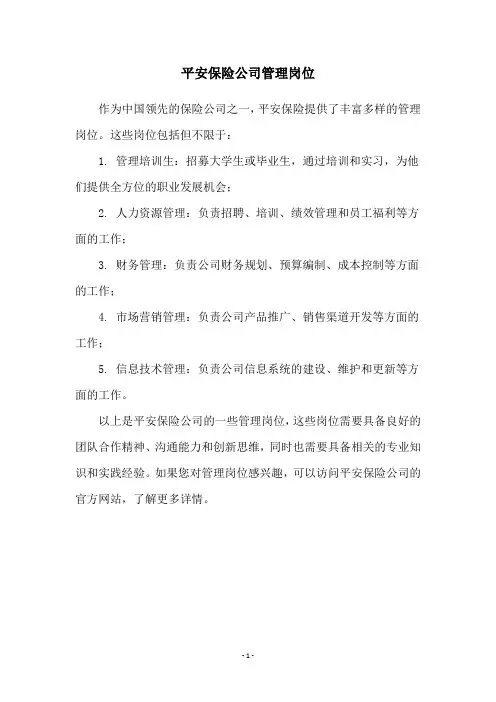 平安保险公司管理岗位

作为中国领先的保险公司之一，平安保险提供了丰富多样的管理岗位。这些岗位包括但不限于：

1. 管理培训生：招募大学生或毕业生，通过培训和实习，为他们提供全方位的职业发展机会；

2. 人力资源管理：负责招聘、培训、绩效管理和员工福利等方面的工作；

3. 财务管理：负责公司财务规划、预算编制、成本控制等方面的工作；

4. 市场营销管理：负责公司产品推广、销售渠道开发等方面的工作；

5. 信息技术管理：负责公司信息系统的建设、维护和更新等方面的工作。

以上是平安保险公司的一些管理岗位，这些岗位需要具备良好的团队合作精神、沟通能力和创新思维，同时也需要具备相关的专业知识和实践经验。如果您对管理岗位感兴趣，可以访问平安保险公司的官方网站，了解更多详情。

- 1 -